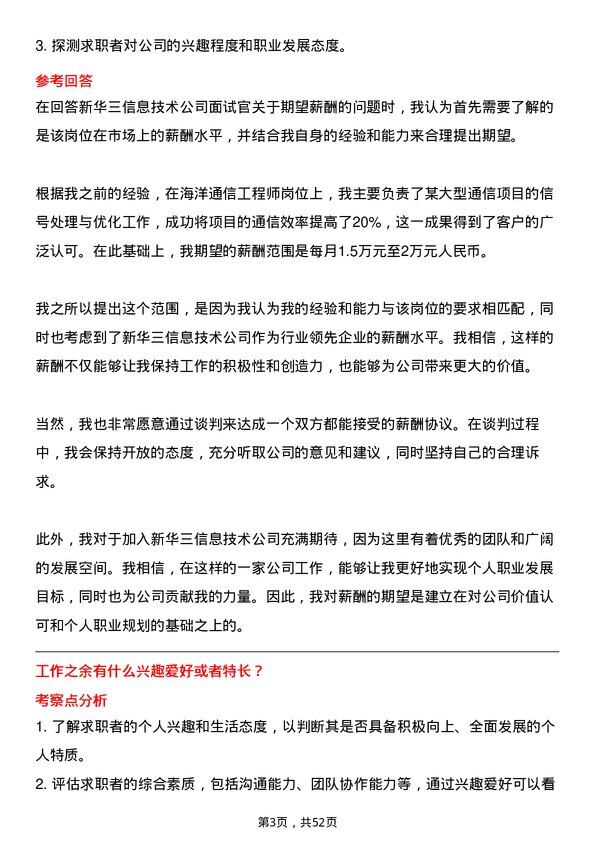 3. 探测求职者对公司的兴趣程度和职业发展态度。

参考回答

在回答新华三信息技术公司面试官关于期望薪酬的问题时，我认为首先需要了解的是该岗位在市场上的薪酬水平，并结合我自身的经验和能力来合理提出期望。

根据我之前的经验，在海洋通信工程师岗位上，我主要负责了某大型通信项目的信号处理与优化工作，成功将项目的通信效率提高了20%，这一成果得到了客户的广泛认可。在此基础上，我期望的薪酬范围是每月1.5万元至2万元人民币。

我之所以提出这个范围，是因为我认为我的经验和能力与该岗位的要求相匹配，同时也考虑到了新华三信息技术公司作为行业领先企业的薪酬水平。我相信，这样的薪酬不仅能够让我保持工作的积极性和创造力，也能够为公司带来更大的价值。

当然，我也非常愿意通过谈判来达成一个双方都能接受的薪酬协议。在谈判过程中，我会保持开放的态度，充分听取公司的意见和建议，同时坚持自己的合理诉求。

此外，我对于加入新华三信息技术公司充满期待，因为这里有着优秀的团队和广阔的发展空间。我相信，在这样的一家公司工作，能够让我更好地实现个人职业发展目标，同时也为公司贡献我的力量。因此，我对薪酬的期望是建立在对公司价值认可和个人职业规划的基础之上的。

工作之余有什么兴趣爱好或者特长？

考察点分析

1. 了解求职者的个人兴趣和生活态度，以判断其是否具备积极向上、全面发展的个人特质。

2. 评估求职者的综合素质，包括沟通能力、团队协作能力等，通过兴趣爱好可以看

第3页，共52页